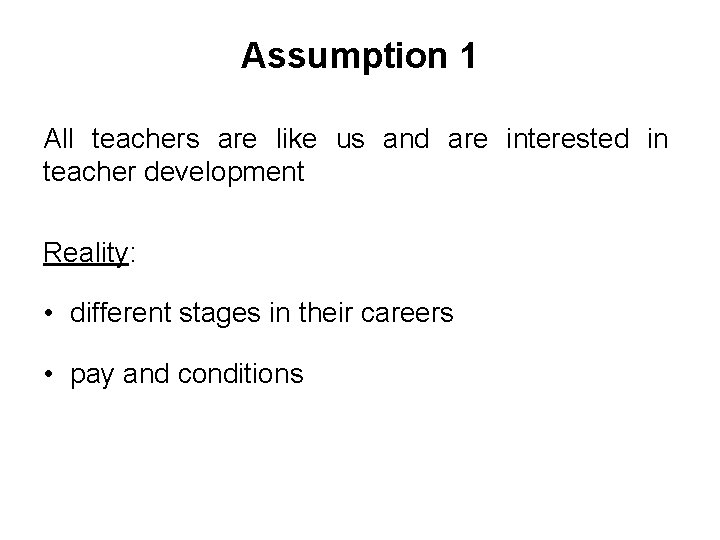 Assumption 1

All teachers are like us and are interested in teacher development

Reality:

• different stages in their careers

• pay and conditions